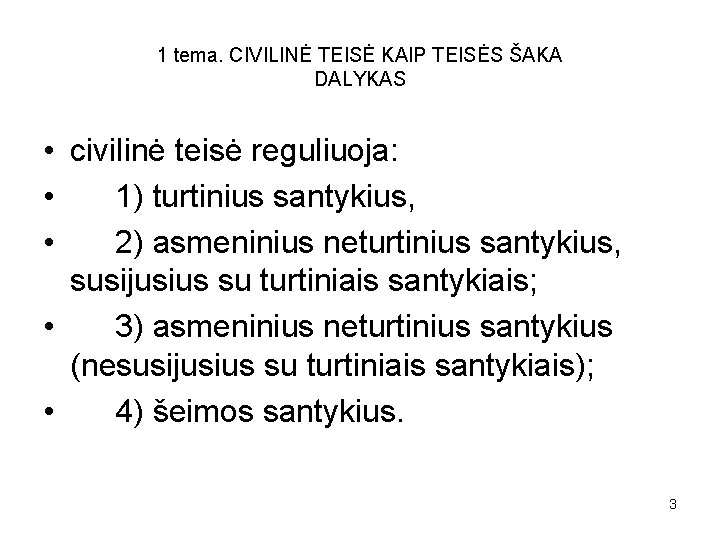 1 tema. CIVILINĖ TEISĖ KAIP TEISĖS ŠAKA DALYKAS

• civilinė teisė reguliuoja:
• 1) turtinius santykius,
• 2) asmeninius neturtinius santykius, susijusius su turtiniais santykiais;
• 3) asmeninius neturtinius santykius (nesusijusius su turtiniais santykiais);
• 4) šeimos santykius.

3